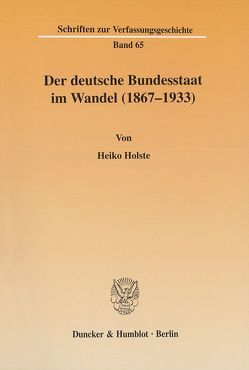 Schriften zur Verfassungsgeschichte

Band 65

Der deutsche Bundesstaat im Wandel (1867–1933)

Von

Heiko Holste

Duncker & Humblot · Berlin